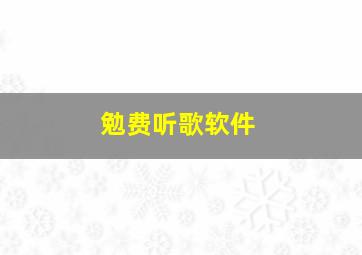 勉费听歌软件